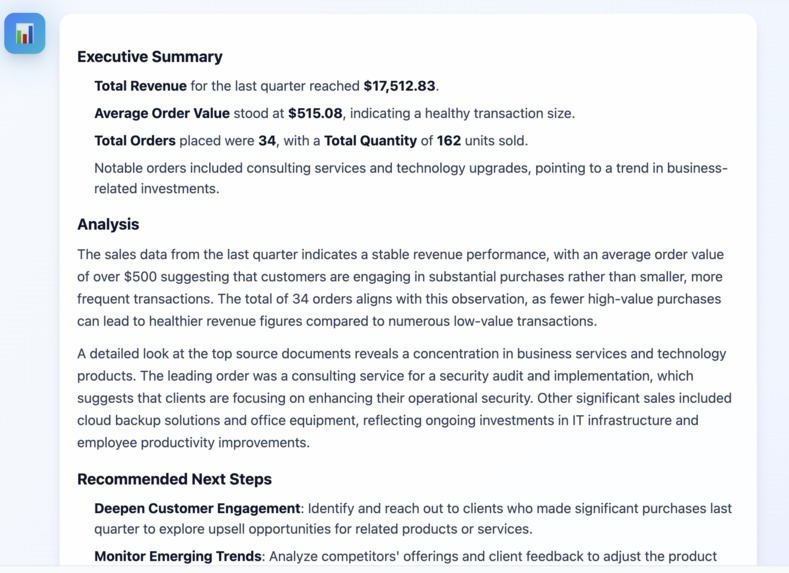 Executive Summary

Total Revenue for the last quarter reached $17,512.83.

Average Order Value stood at $515.08, indicating a healthy transaction size.

Total Orders placed were 34, with a Total Quantity of 162 units sold.

Notable orders included consulting services and technology upgrades, pointing to a trend in business-related investments.

Analysis

The sales data from the last quarter indicates a stable revenue performance, with an average order value of over $500 suggesting that customers are engaging in substantial purchases rather than smaller, more frequent transactions. The total of 34 orders aligns with this observation, as fewer high-value purchases can lead to healthier revenue figures compared to numerous low-value transactions.

A detailed look at the top source documents reveals a concentration in business services and technology products. The leading order was a consulting service for a security audit and implementation, which suggests that clients are focusing on enhancing their operational security. Other significant sales included cloud backup solutions and office equipment, reflecting ongoing investments in IT infrastructure and employee productivity improvements.

Recommended Next Steps

Deepen Customer Engagement: Identify and reach out to clients who made significant purchases last quarter to explore upsell opportunities for related products or services.

Monitor Emerging Trends: Analyze competitors' offerings and client feedback to adjust the product